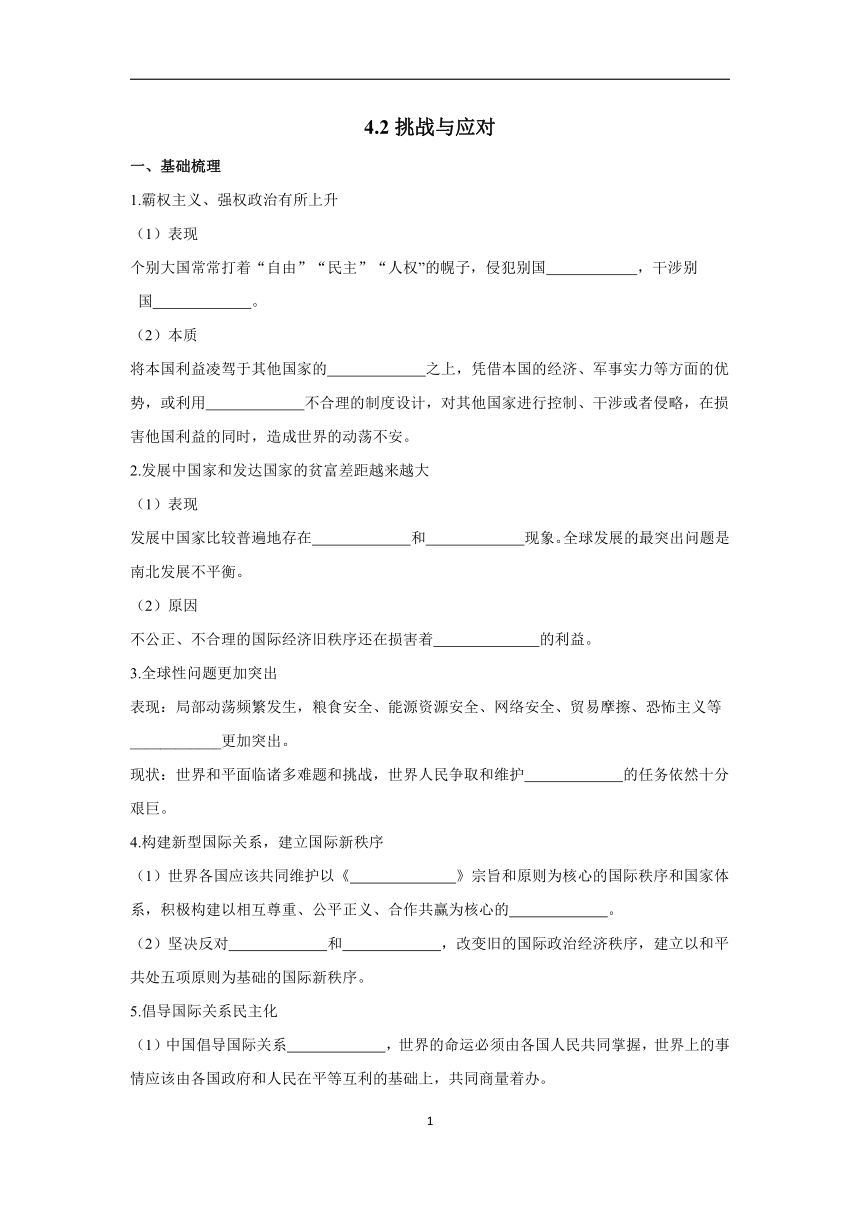 4.2 挑战与应对

一、基础梳理

1.霸权主义、强权政治有所上升

（1）表现

个别大国常常打着“自由”“民主”“人权”的幌子，侵犯别国____________，干涉别国_____________。

（2）本质

将本国利益凌驾于其他国家的_____________之上，凭借本国的经济、军事实力等方面的优势，或利用_____________不合理的制度设计，对其他国家进行控制、干涉或者侵略，在损害他国利益的同时，造成世界的动荡不安。

2.发展中国家和发达国家的贫富差距越来越大

（1）表现

发展中国家比较普遍地存在_____________和_____________现象。全球发展的最突出问题是南北发展不平衡。

（2）原因

不公正、不合理的国际经济旧秩序还在损害着______________的利益。

3.全球性问题更加突出

表现：局部动荡频繁发生，粮食安全、能源资源安全、网络安全、贸易摩擦、恐怖主义等____________更加突出。

现状：世界和平面临诸多难题和挑战，世界人民争取和维护_____________的任务依然十分艰巨。

4.构建新型国际关系，建立国际新秩序

（1）世界各国应该共同维护以《______________》宗旨和原则为核心的国际秩序和国家体系，积极构建以相互尊重、公平正义、合作共赢为核心的_____________。

（2）坚决反对_____________和_____________，改变旧的国际政治经济秩序，建立以和平共处五项原则为基础的国际新秩序。

5.倡导国际关系民主化

（1）中国倡导国际关系_____________，世界的命运必须由各国人民共同掌握，世界上的事情应该由各国政府和人民在平等互利的基础上，共同商量着办。

1